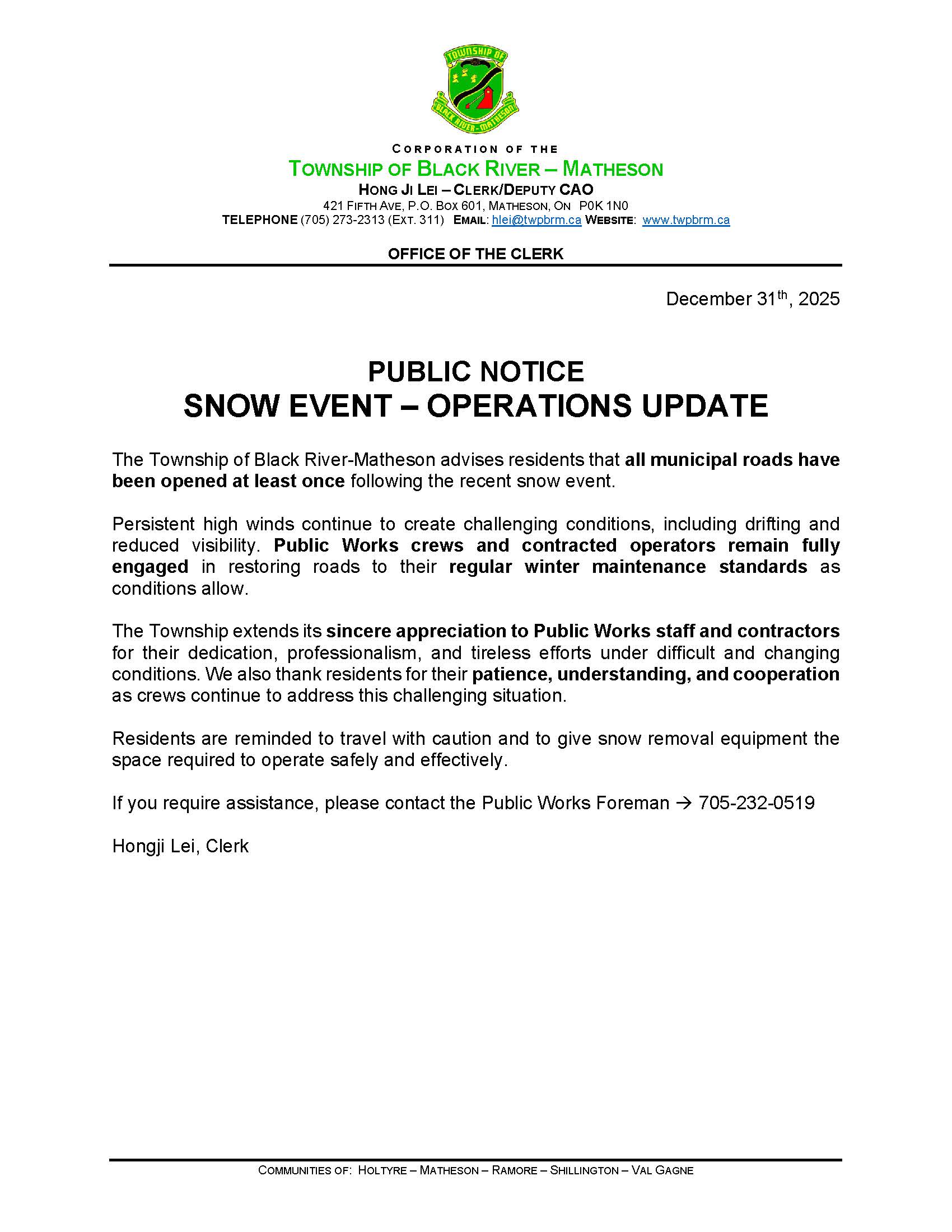 TOWNSHIP OF
BLACK RIVER-MATHESON

CORPORATION OF THE
TOWNSHIP OF BLACK RIVER – MATHESON
HONG JI LEI – CLERK/DEPUTY CAO
421 FIFTH AVE, P.O. BOX 601, MATHESON, ON P0K 1N0
TELEPHONE (705) 273-2313 (EXT. 311) EMAIL: hlei@twpbrm.ca WEBSITE: www.twpbrm.ca

OFFICE OF THE CLERK

December 31$^{th}$, 2025

PUBLIC NOTICE
SNOW EVENT – OPERATIONS UPDATE

The Township of Black River-Matheson advises residents that all municipal roads have been opened at least once following the recent snow event.

Persistent high winds continue to create challenging conditions, including drifting and reduced visibility. Public Works crews and contracted operators remain fully engaged in restoring roads to their regular winter maintenance standards as conditions allow.

The Township extends its sincere appreciation to Public Works staff and contractors for their dedication, professionalism, and tireless efforts under difficult and changing conditions. We also thank residents for their patience, understanding, and cooperation as crews continue to address this challenging situation.

Residents are reminded to travel with caution and to give snow removal equipment the space required to operate safely and effectively.

If you require assistance, please contact the Public Works Foreman → 705-232-0519

Hongji Lei, Clerk

COMMUNITIES OF: HOLTYRE – MATHESON – RAMORE – SHILLINGTON – VAL GAGNE